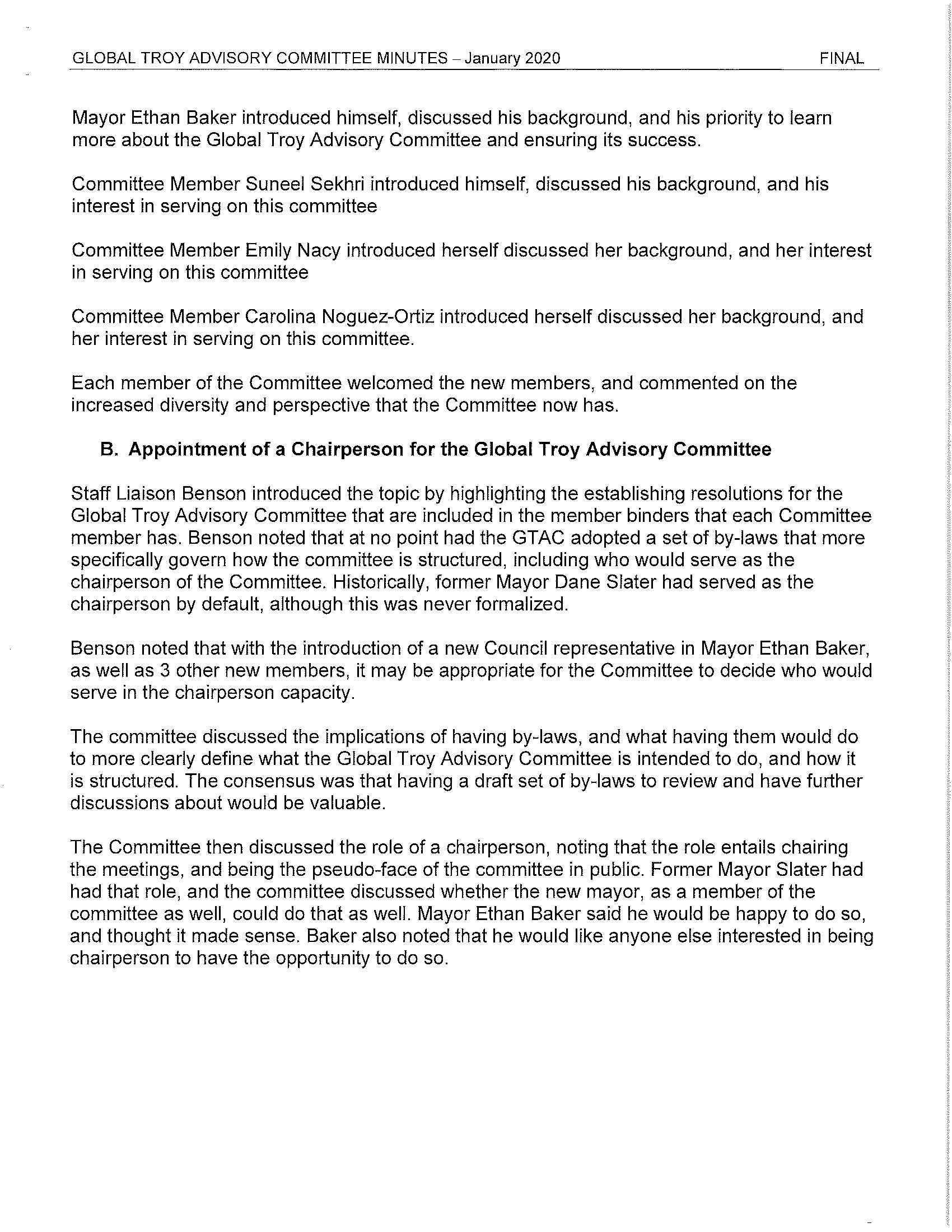 GLOBAL TROY ADVISORY COMMITTEE MINUTES – January 2020 FINAL

Mayor Ethan Baker introduced himself, discussed his background, and his priority to learn more about the Global Troy Advisory Committee and ensuring its success.

Committee Member Suneel Sekhri introduced himself, discussed his background, and his interest in serving on this committee

Committee Member Emily Nacy introduced herself discussed her background, and her interest in serving on this committee

Committee Member Carolina Noguez-Ortiz introduced herself discussed her background, and her interest in serving on this committee.

Each member of the Committee welcomed the new members, and commented on the increased diversity and perspective that the Committee now has.

B. Appointment of a Chairperson for the Global Troy Advisory Committee

Staff Liaison Benson introduced the topic by highlighting the establishing resolutions for the Global Troy Advisory Committee that are included in the member binders that each Committee member has. Benson noted that at no point had the GTAC adopted a set of by-laws that more specifically govern how the committee is structured, including who would serve as the chairperson of the Committee. Historically, former Mayor Dane Slater had served as the chairperson by default, although this was never formalized.

Benson noted that with the introduction of a new Council representative in Mayor Ethan Baker, as well as 3 other new members, it may be appropriate for the Committee to decide who would serve in the chairperson capacity.

The committee discussed the implications of having by-laws, and what having them would do to more clearly define what the Global Troy Advisory Committee is intended to do, and how it is structured. The consensus was that having a draft set of by-laws to review and have further discussions about would be valuable.

The Committee then discussed the role of a chairperson, noting that the role entails chairing the meetings, and being the pseudo-face of the committee in public. Former Mayor Slater had had that role, and the committee discussed whether the new mayor, as a member of the committee as well, could do that as well. Mayor Ethan Baker said he would be happy to do so, and thought it made sense. Baker also noted that he would like anyone else interested in being chairperson to have the opportunity to do so.